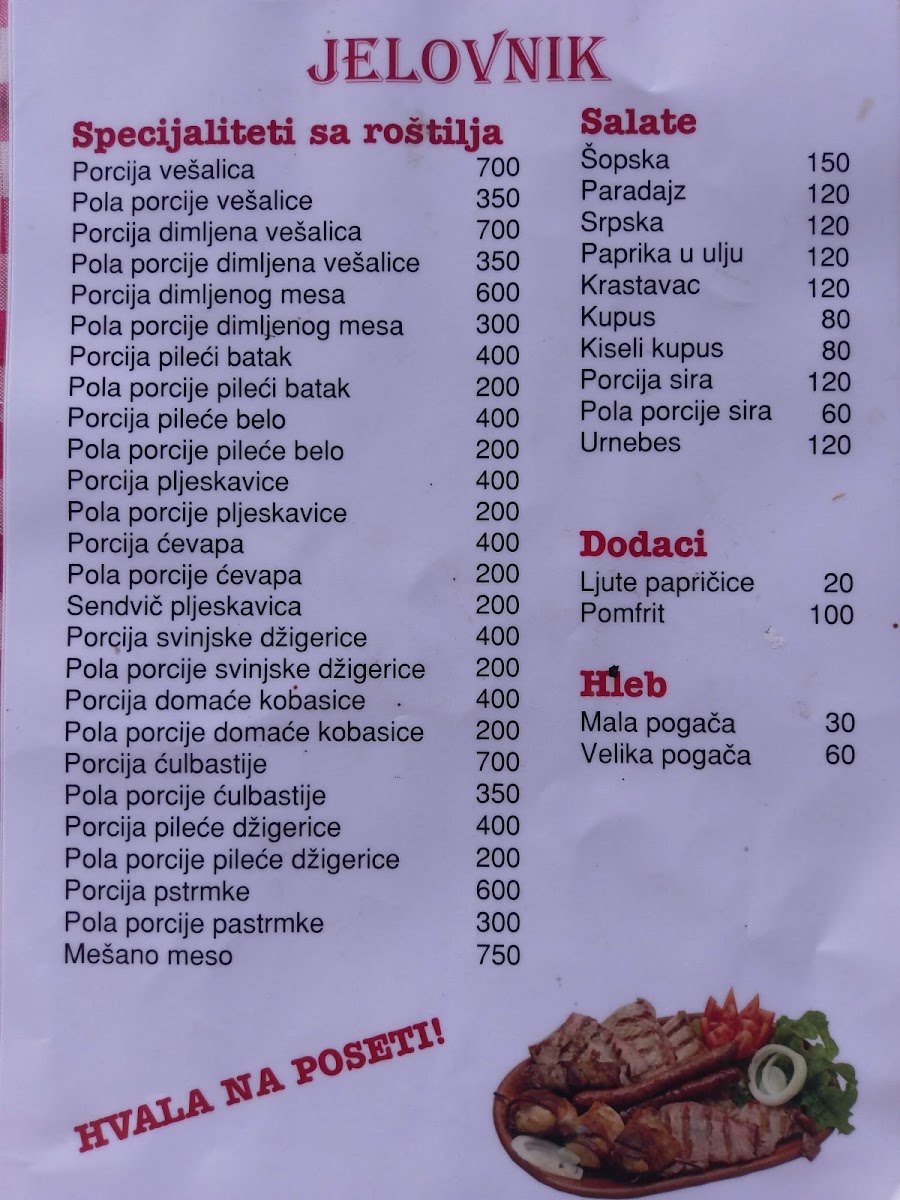 JELOVNIK

Specijaliteti sa roštilja

| | |
|---|---|
| Porcija vešalica | 700 |
| Pola porcije vešalice | 350 |
| Porcija dimljena vešalica | 700 |
| Pola porcije dimljena vešalice | 350 |
| Porcija dimljenog mesa | 600 |
| Pola porcije dimljenog mesa | 300 |
| Porcija pileći batak | 400 |
| Pola porcije pileći batak | 200 |
| Porcija pileće belo | 400 |
| Pola porcije pileće belo | 200 |
| Porcija pljeskavice | 400 |
| Pola porcije pljeskavice | 200 |
| Porcija ćevapa | 400 |
| Pola porcije ćevapa | 200 |
| Sendvič pljeskavica | 200 |
| Porcija svinjske džigerice | 400 |
| Pola porcije svinjske džigerice | 200 |
| Porcija domaće kobasice | 400 |
| Pola porcije domaće kobasice | 200 |
| Porcija ćulbastije | 700 |
| Pola porcije ćulbastije | 350 |
| Porcija pileće džigerice | 400 |
| Pola porcije pileće džigerice | 200 |
| Porcija pstrmke | 600 |
| Pola porcije pastrmke | 300 |
| Mešano meso | 750 |

Salate

| | |
|---|---|
| Šopska | 150 |
| Paradajz | 120 |
| Srpska | 120 |
| Paprika u ulju | 120 |
| Krastavac | 120 |
| Kupus | 80 |
| Kiseli kupus | 80 |
| Porcija sira | 120 |
| Pola porcije sira | 60 |
| Urnebes | 120 |

Dodaci

| | |
|---|---|
| Ljute papričice | 20 |
| Pomfrit | 100 |

Hleb

| | |
|---|---|
| Mala pogača | 30 |
| Velika pogača | 60 |

HVALA NA POSETI!